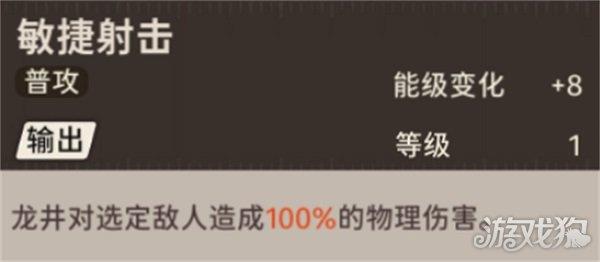 敏捷射击

普攻

能级变化 +8

输出

等级 1

龙井对选定敌人造成100%的物理伤害。

游戏狗